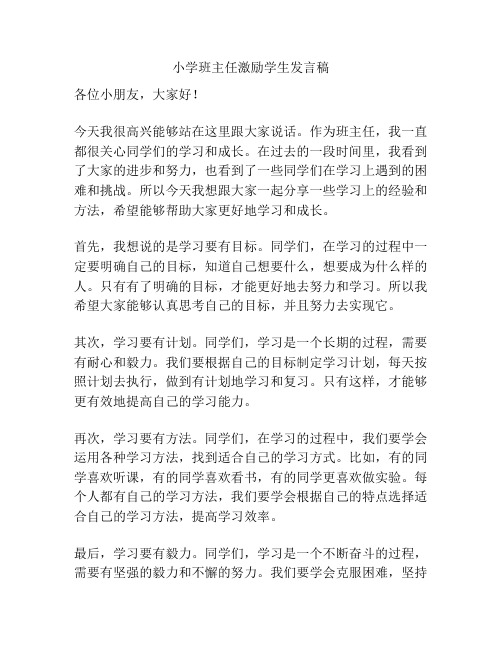 小学班主任激励学生发言稿

各位小朋友，大家好！

今天我很高兴能够站在这里跟大家说话。作为班主任，我一直都很关心同学们的学习和成长。在过去的一段时间里，我看到了大家的进步和努力，也看到了一些同学们在学习上遇到的困难和挑战。所以今天我想跟大家一起分享一些学习上的经验和方法，希望能够帮助大家更好地学习和成长。

首先，我想说的是学习要有目标。同学们，在学习的过程中一定要明确自己的目标，知道自己想要什么，想要成为什么样的人。只有有了明确的目标，才能更好地去努力和学习。所以我希望大家能够认真思考自己的目标，并且努力去实现它。

其次，学习要有计划。同学们，学习是一个长期的过程，需要有耐心和毅力。我们要根据自己的目标制定学习计划，每天按照计划去执行，做到有计划地学习和复习。只有这样，才能够更有效地提高自己的学习能力。

再次，学习要有方法。同学们，在学习的过程中，我们要学会运用各种学习方法，找到适合自己的学习方式。比如，有的同学喜欢听课，有的同学喜欢看书，有的同学更喜欢做实验。每个人都有自己的学习方法，我们要学会根据自己的特点选择适合自己的学习方法，提高学习效率。

最后，学习要有毅力。同学们，学习是一个不断奋斗的过程，需要有坚强的毅力和不懈的努力。我们要学会克服困难，坚持